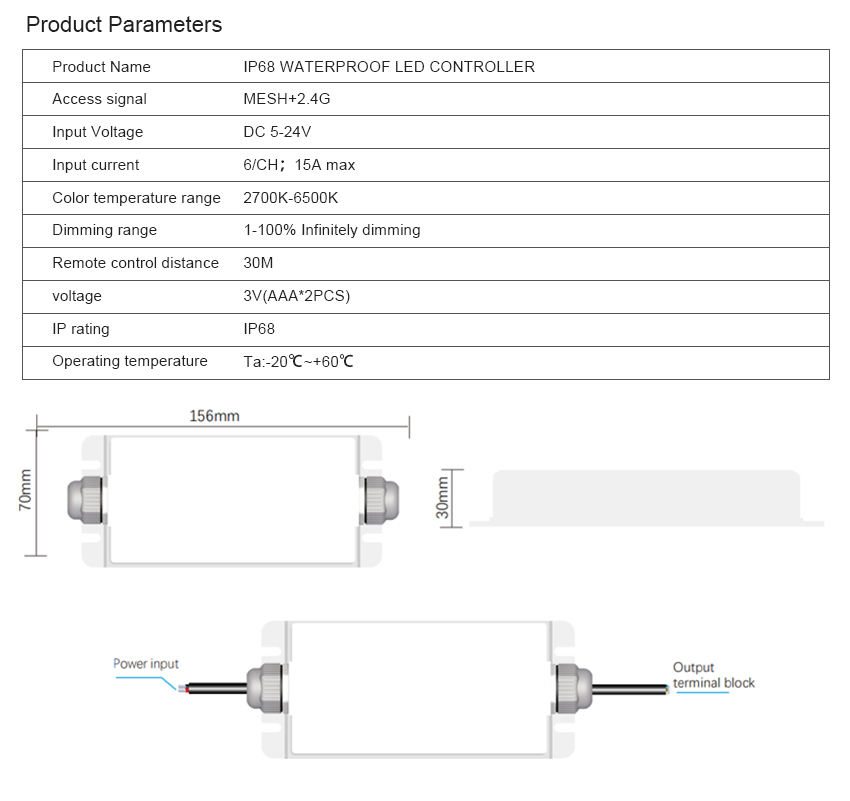 Product Parameters

| Product Name | IP68 WATERPROOF LED CONTROLLER |
|---|---|
| Access signal | MESH+2.4G |
| Input Voltage | DC 5-24V |
| Input current | 6/CH；15A max |
| Color temperature range | 2700K-6500K |
| Dimming range | 1-100% Infinitely dimming |
| Remote control distance | 30M |
| voltage | 3V(AAA*2PCS) |
| IP rating | IP68 |
| Operating temperature | Ta:-20℃~+60℃ |

156mm

70mm

30mm

Power input

Output terminal block